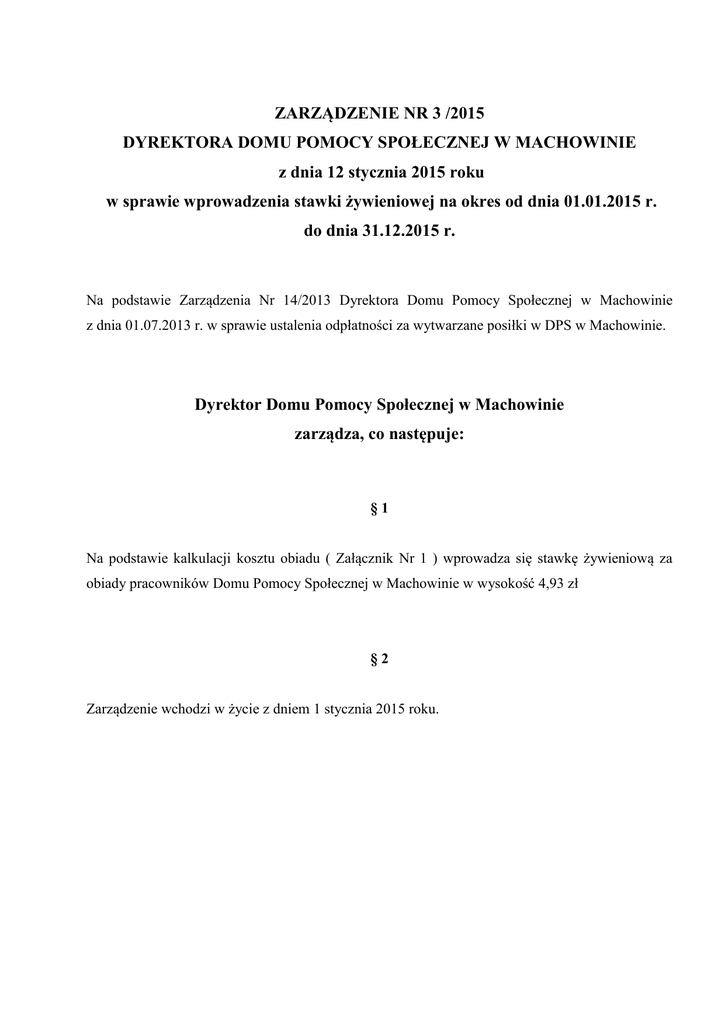 ZARZĄDZENIE NR 3 /2015
DYREKTORA DOMU POMOCY SPOŁECZNEJ W MACHOWINIE
z dnia 12 stycznia 2015 roku
w sprawie wprowadzenia stawki żywieniowej na okres od dnia 01.01.2015 r.
do dnia 31.12.2015 r.

Na podstawie Zarządzenia Nr 14/2013 Dyrektora Domu Pomocy Społecznej w Machowinie z dnia 01.07.2013 r. w sprawie ustalenia odpłatności za wytwarzane posiłki w DPS w Machowinie.

Dyrektor Domu Pomocy Społecznej w Machowinie
zarządza, co następuje:

§ 1

Na podstawie kalkulacji kosztu obiadu ( Załącznik Nr 1 ) wprowadza się stawkę żywieniową za obiady pracowników Domu Pomocy Społecznej w Machowinie w wysokość 4,93 zł

§ 2

Zarządzenie wchodzi w życie z dniem 1 stycznia 2015 roku.